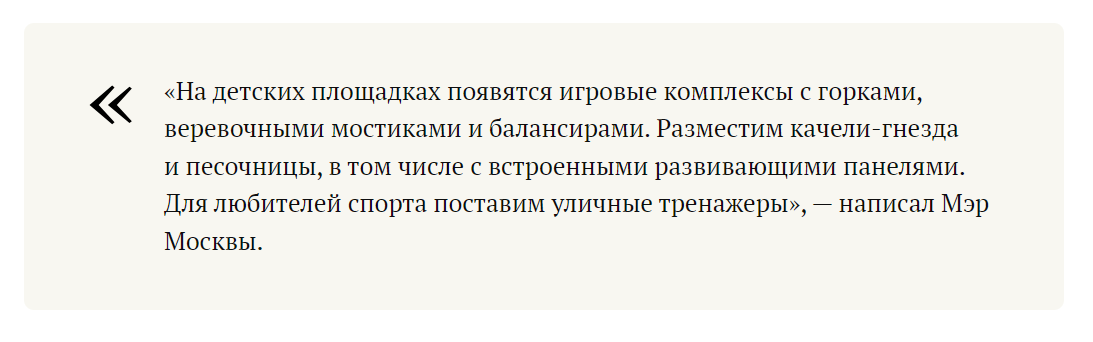 «На детских площадках появятся игровые комплексы с горками, веревочными мостиками и балансирами. Разместим качели-гнезда и песочницы, в том числе с встроенными развивающими панелями. Для любителей спорта поставим уличные тренажеры», — написал Мэр Москвы.